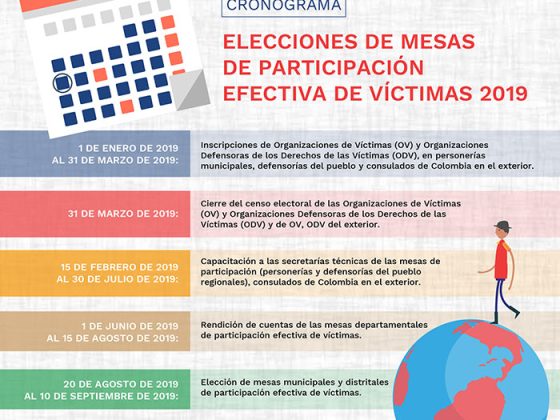 CRONOGRAMA

ELECCIONES DE MESAS DE PARTICIPACIÓN EFECTIVA DE VÍCTIMAS 2019

1 DE ENERO DE 2019 AL 31 DE MARZO DE 2019:

Inscripciones de Organizaciones de Víctimas (OV) y Organizaciones Defensoras de los Derechos de las Víctimas (ODV), en personerías municipales, defensorías del pueblo y consulados de Colombia en el exterior.

31 DE MARZO DE 2019:

Cierre del censo electoral de las Organizaciones de Víctimas (OV) y Organizaciones Defensoras de los Derechos de las Víctimas (ODV) y de OV, ODV del exterior.

15 DE FEBRERO DE 2019 AL 30 DE JULIO DE 2019:

Capacitación a las secretarías técnicas de las mesas de participación (personerías y defensorías del pueblo regionales), consulados de Colombia en el exterior.

1 DE JUNIO DE 2019 AL 15 DE AGOSTO DE 2019:

Rendición de cuentas de las mesas departamentales de participación efectiva de víctimas.

20 DE AGOSTO DE 2019 AL 10 DE SEPTIEMBRE DE 2019:

Elección de mesas municipales y distritales de participación efectiva de víctimas.